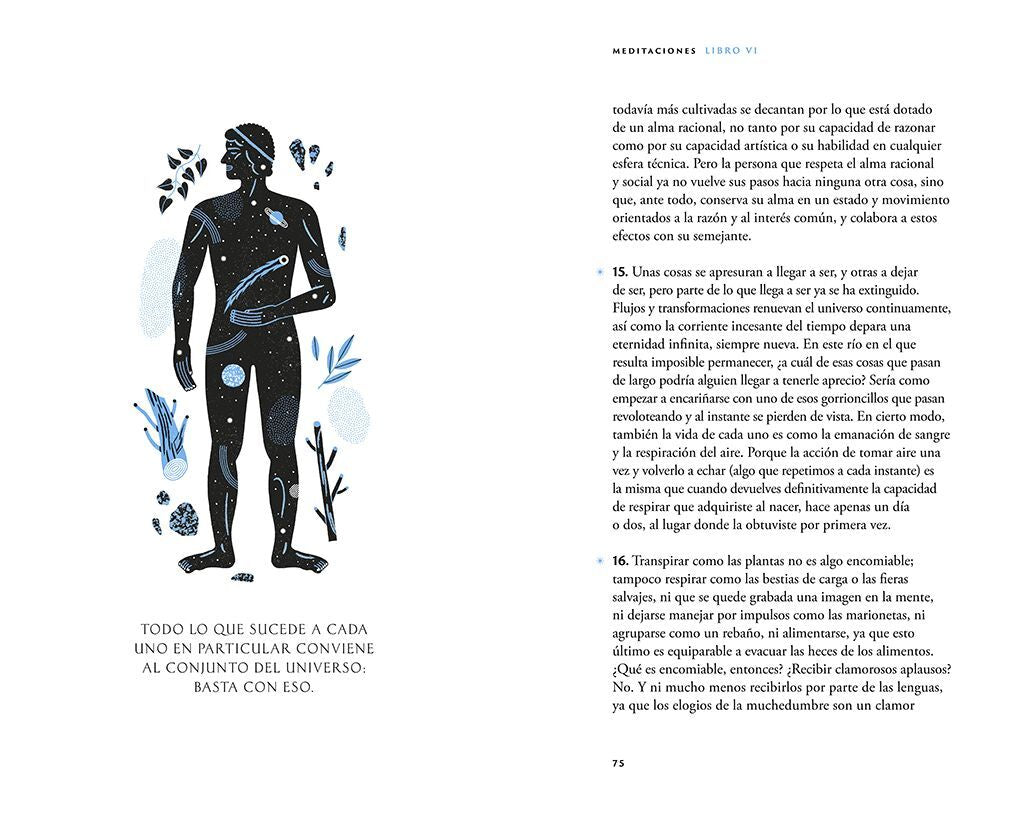 TODO LO QUE SUCEDE A CADA UNO EN PARTICULAR CONVIENE AL CONJUNTO DEL UNIVERSO: BASTA CON ESO.

MEDITACIONES LIBRO VI

todavía más cultivadas se decantan por lo que está dotado de un alma racional, no tanto por su capacidad de razonar como por su capacidad artística o su habilidad en cualquier esfera técnica. Pero la persona que respeta el alma racional y social ya no vuelve sus pasos hacia ninguna otra cosa, sino que, ante todo, conserva su alma en un estado y movimiento orientados a la razón y al interés común, y colabora a estos efectos con su semejante.

15. Unas cosas se apresuran a llegar a ser, y otras a dejar de ser, pero parte de lo que llega a ser ya se ha extinguido. Flujos y transformaciones renuevan el universo continuamente, así como la corriente incesante del tiempo depara una eternidad infinita, siempre nueva. En este río en el que resulta imposible permanecer, ¿a cuál de esas cosas que pasan de largo podría alguien llegar a tenerle aprecio? Sería como empezar a encariñarse con uno de esos gorrioncillos que pasan revoloteando y al instante se pierden de vista. En cierto modo, también la vida de cada uno es como la emanación de sangre y la respiración del aire. Porque la acción de tomar aire una vez y volverlo a echar (algo que repetimos a cada instante) es la misma que cuando devuelves definitivamente la capacidad de respirar que adquiriste al nacer, hace apenas un día o dos, al lugar donde la obtuviste por primera vez.

16. Transpirar como las plantas no es algo encomiable; tampoco respirar como las bestias de carga o las fieras salvajes, ni que se quede grabada una imagen en la mente, ni dejarse manejar por impulsos como las marionetas, ni agruparse como un rebaño, ni alimentarse, ya que esto último es equiparable a evacuar las heces de los alimentos. ¿Qué es encomiable, entonces? ¿Recibir clamorosos aplausos? No. Y ni mucho menos recibirlos por parte de las lenguas, ya que los elogios de la muchedumbre son un clamor

75